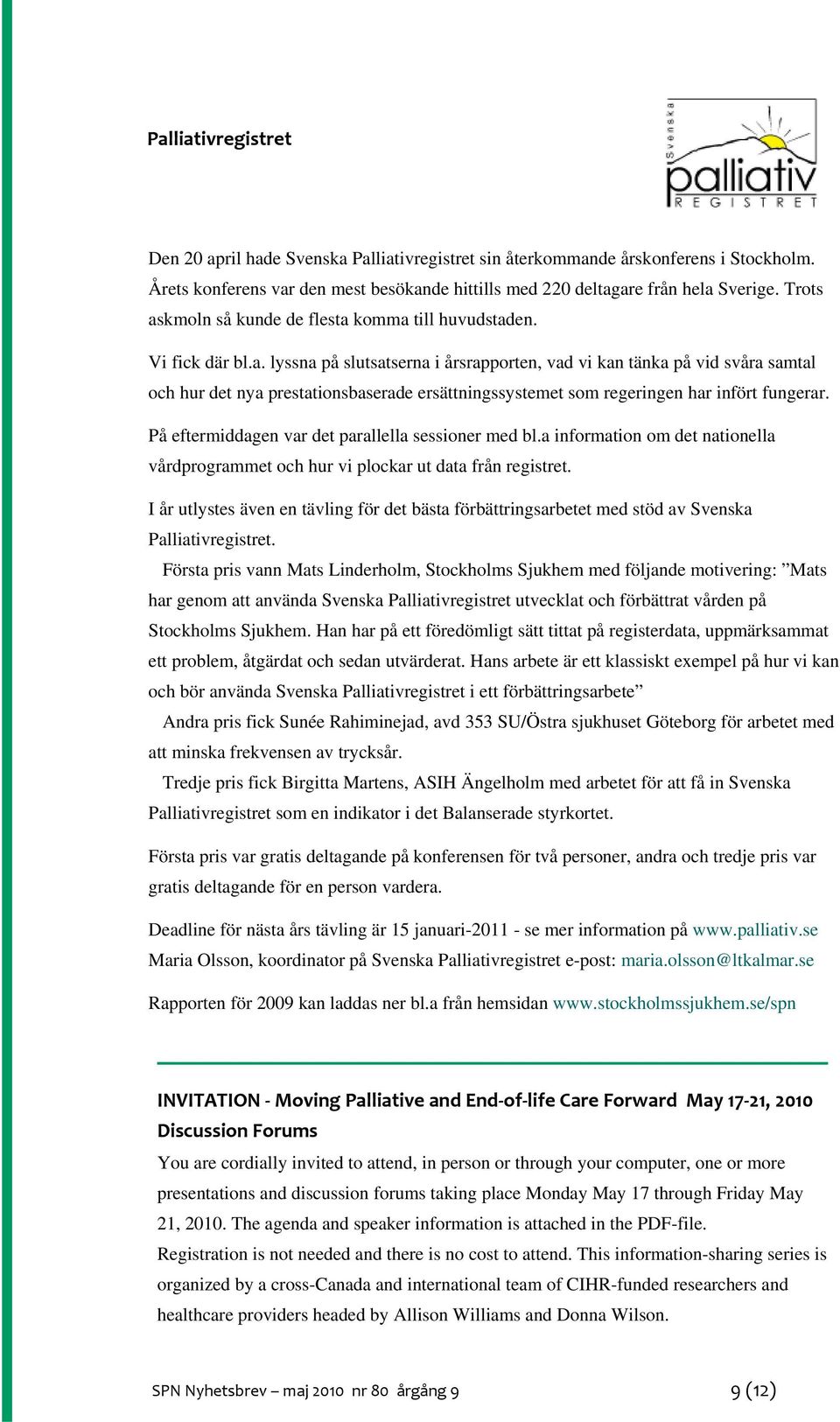 Palliativregistret

Svenska palliativ REGISTRET

Den 20 april hade Svenska Palliativregistret sin återkommande årskonferens i Stockholm. Årets konferens var den mest besökande hittills med 220 deltagare från hela Sverige. Trots askmoln så kunde de flesta komma till huvudstaden.

Vi fick där bl.a. lyssna på slutsatserna i årsrapporten, vad vi kan tänka på vid svåra samtal och hur det nya prestationsbaserade ersättningssystemet som regeringen har infört fungerar.

På eftermiddagen var det parallella sessioner med bl.a information om det nationella vårdprogrammet och hur vi plockar ut data från registret.

I år utlystes även en tävling för det bästa förbättringsarbetet med stöd av Svenska Palliativregistret.

Första pris vann Mats Linderholm, Stockholms Sjukhem med följande motivering: ”Mats har genom att använda Svenska Palliativregistret utvecklat och förbättrat vården på Stockholms Sjukhem. Han har på ett föredömligt sätt tittat på registerdata, uppmärksammat ett problem, åtgärdat och sedan utvärderat. Hans arbete är ett klassiskt exempel på hur vi kan och bör använda Svenska Palliativregistret i ett förbättringsarbete”

Andra pris fick Sunée Rahiminejad, avd 353 SU/Östra sjukhuset Göteborg för arbetet med att minska frekvensen av trycksår.

Tredje pris fick Birgitta Martens, ASIH Ängelholm med arbetet för att få in Svenska Palliativregistret som en indikator i det Balanserade styrkortet.

Första pris var gratis deltagande på konferensen för två personer, andra och tredje pris var gratis deltagande för en person vardera.

Deadline för nästa års tävling är 15 januari-2011 - se mer information på www.palliativ.se
Maria Olsson, koordinator på Svenska Palliativregistret e-post: maria.olsson@ltkalmar.se

Rapporten för 2009 kan laddas ner bl.a från hemsidan www.stockholmssjukhem.se/spn

INVITATION - Moving Palliative and End-of-life Care Forward May 17-21, 2010
Discussion Forums

You are cordially invited to attend, in person or through your computer, one or more presentations and discussion forums taking place Monday May 17 through Friday May 21, 2010. The agenda and speaker information is attached in the PDF-file.
Registration is not needed and there is no cost to attend. This information-sharing series is organized by a cross-Canada and international team of CIHR-funded researchers and healthcare providers headed by Allison Williams and Donna Wilson.

SPN Nyhetsbrev – maj 2010 nr 80 årgång 9 9 (12)